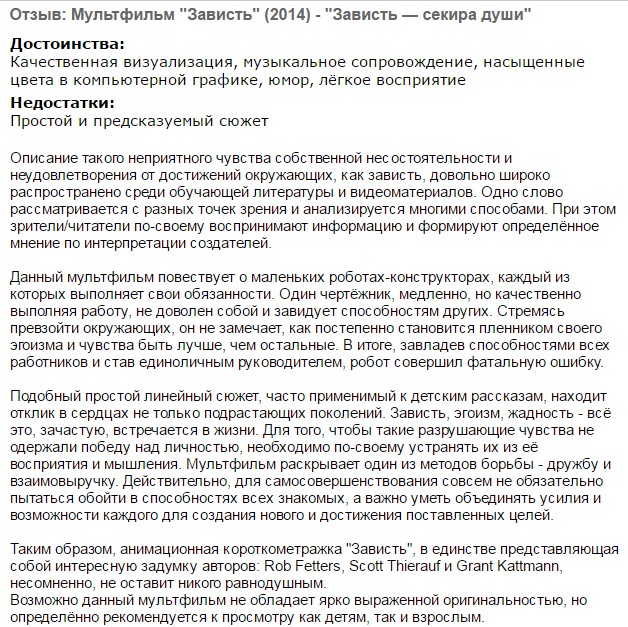 Отзыв: Мультфильм "Зависть" (2014) - "Зависть — секира души"

Достоинства:
Качественная визуализация, музыкальное сопровождение, насыщенные цвета в компьютерной графике, юмор, лёгкое восприятие

Недостатки:
Простой и предсказуемый сюжет

Описание такого неприятного чувства собственной несостоятельности и неудовлетворения от достижений окружающих, как зависть, довольно широко распространено среди обучающей литературы и видеоматериалов. Одно слово рассматривается с разных точек зрения и анализируется многими способами. При этом зрители/читатели по-своему воспринимают информацию и формируют определённое мнение по интерпретации создателей.

Данный мультфильм повествует о маленьких роботах-конструкторах, каждый из которых выполняет свои обязанности. Один чертёжник, медленно, но качественно выполняя работу, не доволен собой и завидует способностям других. Стремясь превзойти окружающих, он не замечает, как постепенно становится пленником своего эгоизма и чувства быть лучше, чем остальные. В итоге, завладев способностями всех работников и став единоличным руководителем, робот совершил фатальную ошибку.

Подобный простой линейный сюжет, часто применимый к детским рассказам, находит отклик в сердцах не только подрастающих поколений. Зависть, эгоизм, жадность - всё это, зачастую, встречается в жизни. Для того, чтобы такие разрушающие чувства не одержали победу над личностью, необходимо по-своему устранять их из её восприятия и мышления. Мультфильм раскрывает один из методов борьбы - дружбу и взаимовыручку. Действительно, для самосовершенствования совсем не обязательно пытаться обойти в способностях всех знакомых, а важно уметь объединять усилия и возможности каждого для создания нового и достижения поставленных целей.

Таким образом, анимационная короткометражка "Зависть", в единстве представляющая собой интересную задумку авторов: Rob Fetters, Scott Thierauf и Grant Kattmann, несомненно, не оставит никого равнодушным.
Возможно данный мультфильм не обладает ярко выраженной оригинальностью, но определённо рекомендуется к просмотру как детям, так и взрослым.